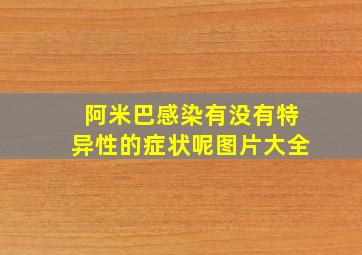 阿米巴感染有没有特异性的症状呢图片大全